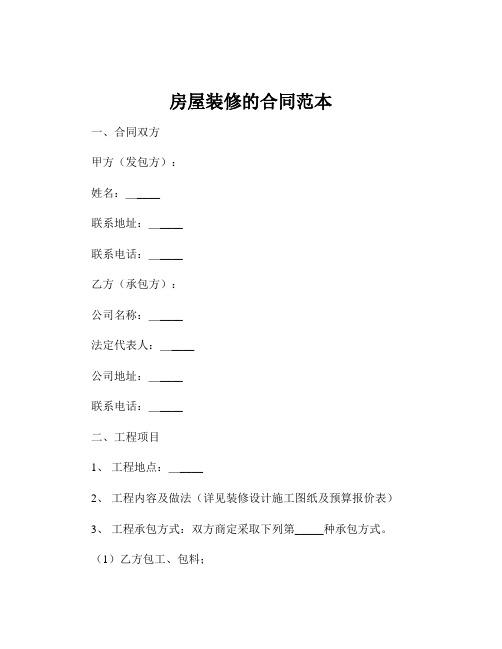 房屋装修的合同范本

一、合同双方

甲方（发包方）：

姓名：______

联系地址：______

联系电话：______

乙方（承包方）：

公司名称：______

法定代表人：______

公司地址：______

联系电话：______

二、工程项目

1、 工程地点：______

2、 工程内容及做法（详见装修设计施工图纸及预算报价表）

3、 工程承包方式：双方商定采取下列第_____种承包方式。

（1）乙方包工、包料；